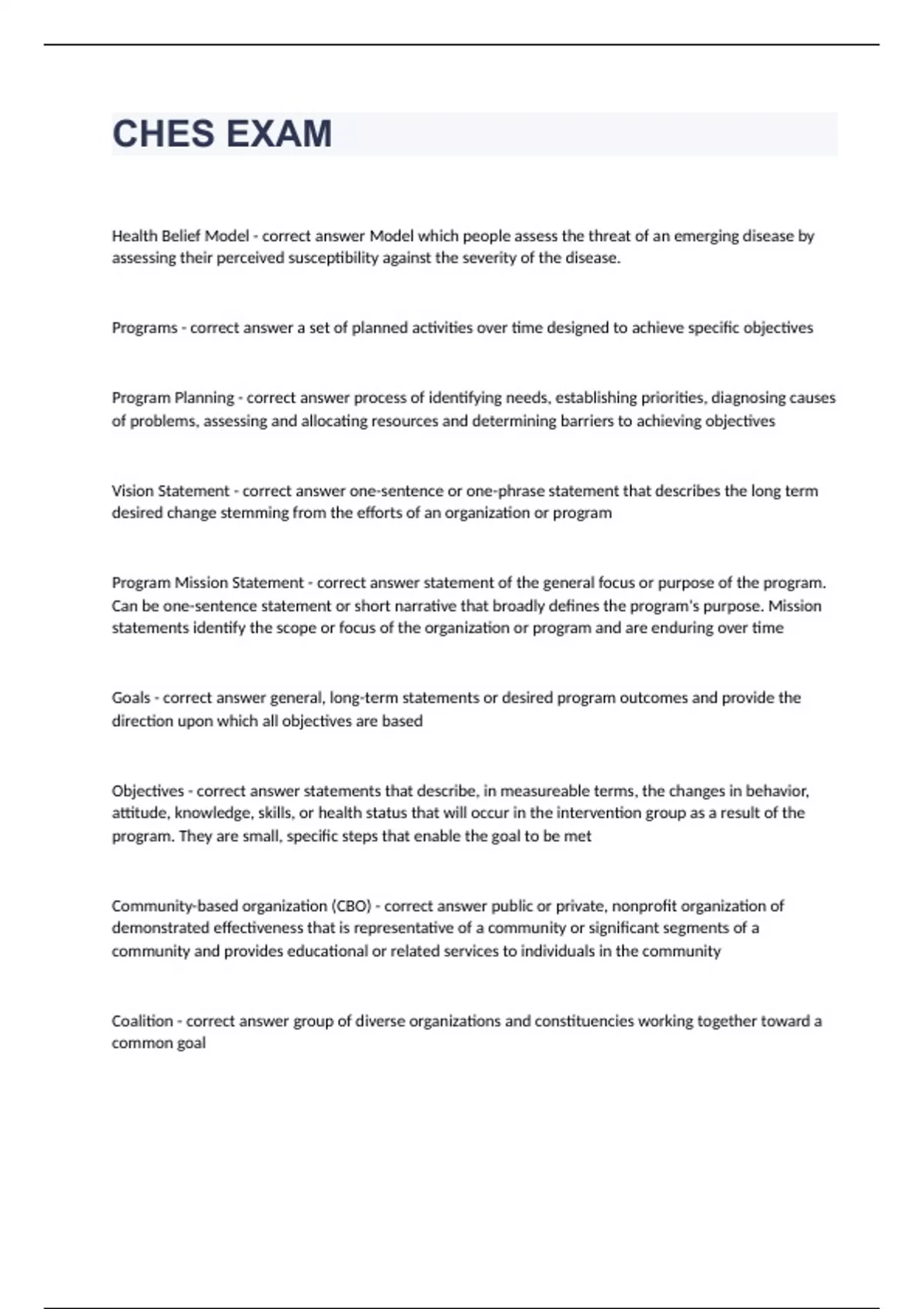 CHES EXAM

Health Belief Model - correct answer Model which people assess the threat of an emerging disease by assessing their perceived susceptibility against the severity of the disease.

Programs - correct answer a set of planned activities over time designed to achieve specific objectives

Program Planning - correct answer process of identifying needs, establishing priorities, diagnosing causes of problems, assessing and allocating resources and determining barriers to achieving objectives

Vision Statement - correct answer one-sentence or one-phrase statement that describes the long term desired change stemming from the efforts of an organization or program

Program Mission Statement - correct answer statement of the general focus or purpose of the program. Can be one-sentence statement or short narrative that broadly defines the program's purpose. Mission statements identify the scope or focus of the organization or program and are enduring over time

Goals - correct answer general, long-term statements or desired program outcomes and provide the direction upon which all objectives are based

Objectives - correct answer statements that describe, in measureable terms, the changes in behavior, attitude, knowledge, skills, or health status that will occur in the intervention group as a result of the program. They are small, specific steps that enable the goal to be met

Community-based organization (CBO) - correct answer public or private, nonprofit organization of demonstrated effectiveness that is representative of a community or significant segments of a community and provides educational or related services to individuals in the community

Coalition - correct answer group of diverse organizations and constituencies working together toward a common goal